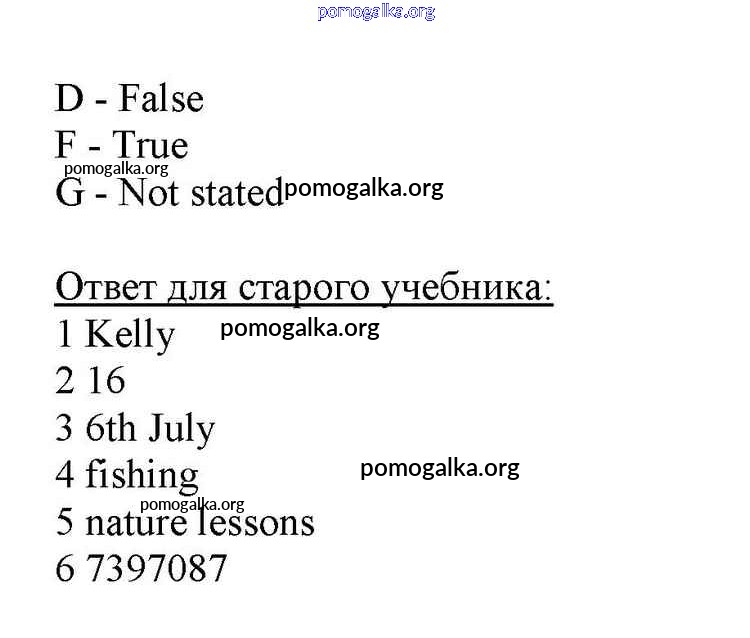 pomogalka.org

D - False
F - True
pomogalka.org
G - Not stated pomogalka.org

Ответ для старого учебника:
1 Kelly pomogalka.org
2 16
3 6th July
4 fishing pomogalka.org
pomogalka.org
5 nature lessons
6 7397087